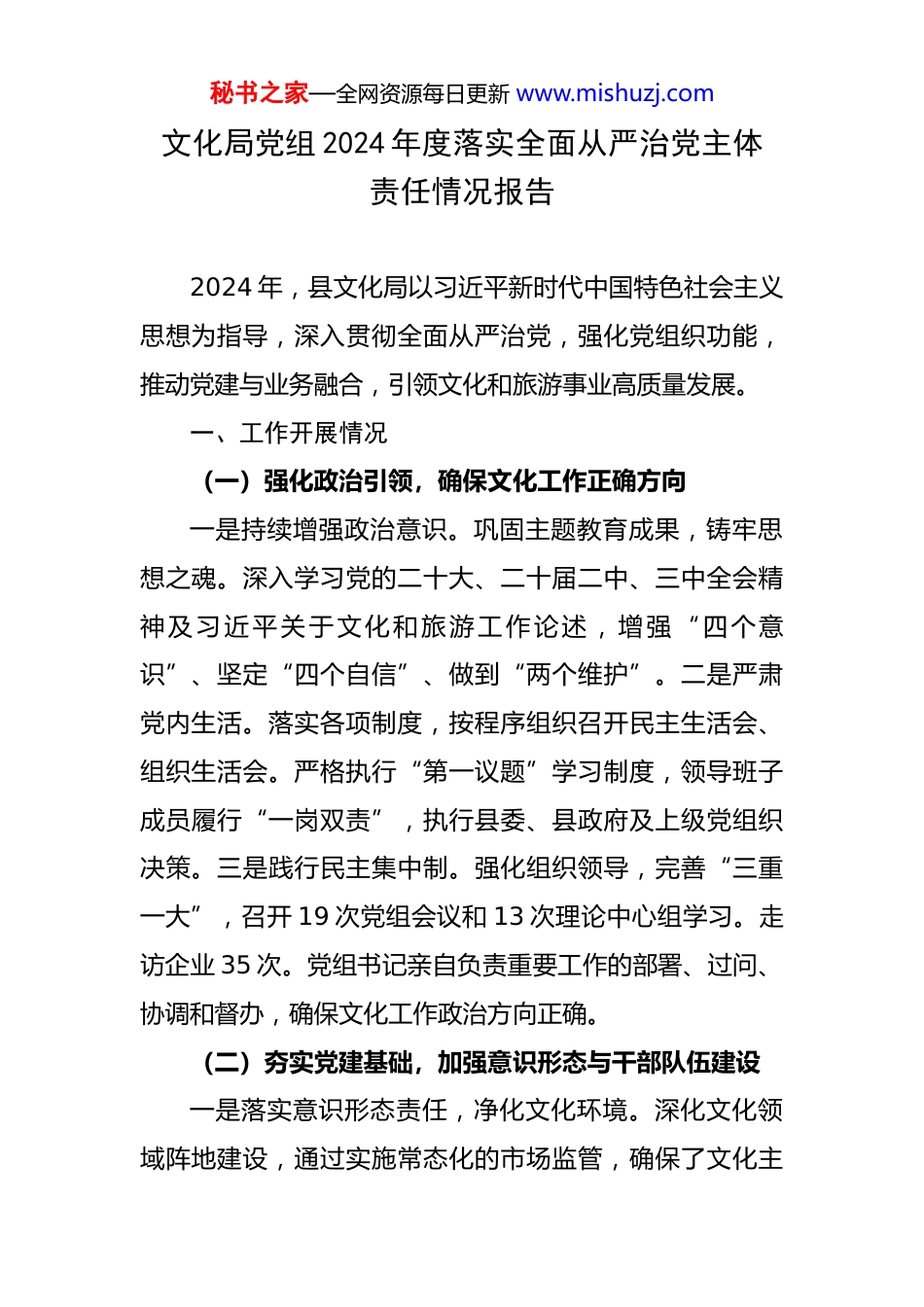 秘书之家—全网资源每日更新 www.mishuzj.com

文化局党组 2024 年度落实全面从严治党主体责任情况报告

2024 年，县文化局以习近平新时代中国特色社会主义思想为指导，深入贯彻全面从严治党，强化党组织功能，推动党建与业务融合，引领文化和旅游事业高质量发展。

一、工作开展情况

（一）强化政治引领，确保文化工作正确方向

一是持续增强政治意识。巩固主题教育成果，铸牢思想之魂。深入学习党的二十大、二十届二中、三中全会精神及习近平关于文化和旅游工作论述，增强“四个意识”、坚定“四个自信”、做到“两个维护”。二是严肃党内生活。落实各项制度，按程序组织召开民主生活会、组织生活会。严格执行“第一议题”学习制度，领导班子成员履行“一岗双责”，执行县委、县政府及上级党组织决策。三是践行民主集中制。强化组织领导，完善“三重一大”，召开 19 次党组会议和 13 次理论中心组学习。走访企业 35 次。党组书记亲自负责重要工作的部署、过问、协调和督办，确保文化工作政治方向正确。

（二）夯实党建基础，加强意识形态与干部队伍建设

一是落实意识形态责任，净化文化环境。深化文化领域阵地建设，通过实施常态化的市场监管，确保了文化主